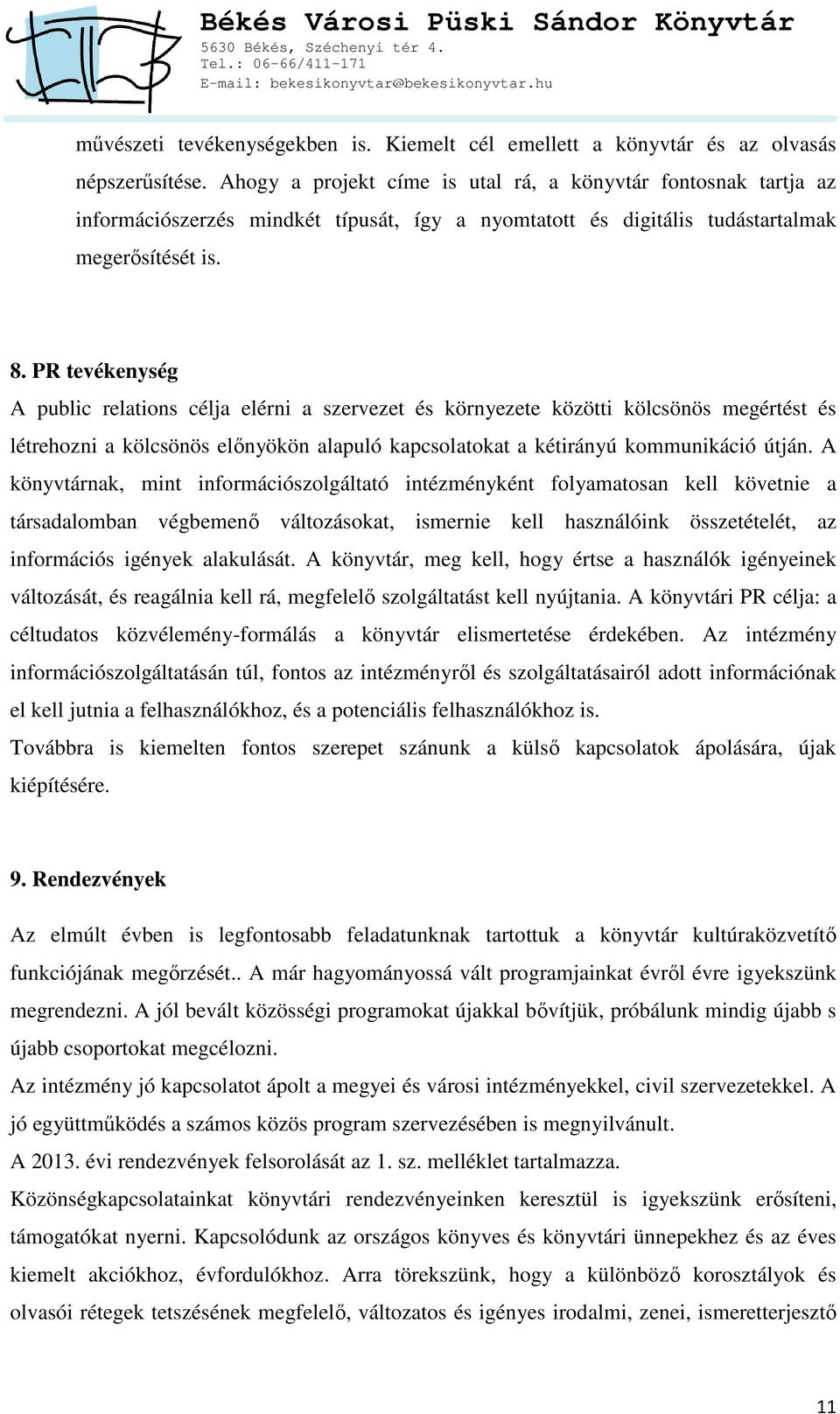 Békés Városi Püski Sándor Könyvtár
5630 Békés, Széchenyi tér 4.
Tel.: 06-66/411-171
E-mail: bekesikonyvtar@bekesikonyvtar.hu

művészeti tevékenységekben is. Kiemelt cél emellett a könyvtár és az olvasás népszerűsítése. Ahogy a projekt címe is utal rá, a könyvtár fontosnak tartja az információszerzés mindkét típusát, így a nyomtatott és digitális tudástartalmak megerősítését is.

8. PR tevékenység

A public relations célja elérni a szervezet és környezete közötti kölcsönös megértést és létrehozni a kölcsönös előnyökön alapuló kapcsolatokat a kétirányú kommunikáció útján. A könyvtárnak, mint információszolgáltató intézményként folyamatosan kell követnie a társadalomban végbemenő változásokat, ismernie kell használóink összetételét, az információs igények alakulását. A könyvtár, meg kell, hogy értse a használók igényeinek változását, és reagálnia kell rá, megfelelő szolgáltatást kell nyújtania. A könyvtári PR célja: a céltudatos közvélemény-formálás a könyvtár elismertetése érdekében. Az intézmény információszolgáltatásán túl, fontos az intézményről és szolgáltatásairól adott információnak el kell jutnia a felhasználókhoz, és a potenciális felhasználókhoz is.
Továbbra is kiemelten fontos szerepet szánunk a külső kapcsolatok ápolására, újak kiépítésére.

9. Rendezvények

Az elmúlt évben is legfontosabb feladatunknak tartottuk a könyvtár kultúraközvetítő funkciójának megőrzését.. A már hagyományossá vált programjainkat évről évre igyekszünk megrendezni. A jól bevált közösségi programokat újakkal bővítjük, próbálunk mindig újabb s újabb csoportokat megcélozni.
Az intézmény jó kapcsolatot ápolt a megyei és városi intézményekkel, civil szervezetekkel. A jó együttműködés a számos közös program szervezésében is megnyilvánult.
A 2013. évi rendezvények felsorolását az 1. sz. melléklet tartalmazza.
Közönségkapcsolatainkat könyvtári rendezvényeinken keresztül is igyekszünk erősíteni, támogatókat nyerni. Kapcsolódunk az országos könyves és könyvtári ünnepekhez és az éves kiemelt akciókhoz, évfordulókhoz. Arra törekszünk, hogy a különböző korosztályok és olvasói rétegek tetszésének megfelelő, változatos és igényes irodalmi, zenei, ismeretterjesztő

11